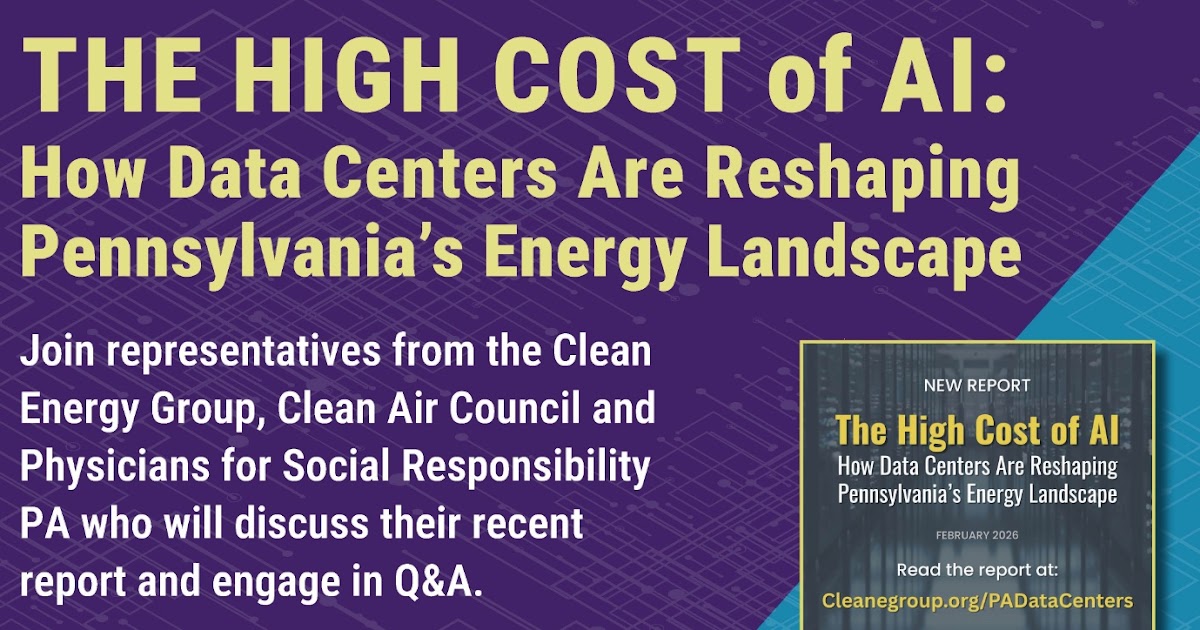 THE HIGH COST of AI:
How Data Centers Are Reshaping Pennsylvania's Energy Landscape

Join representatives from the Clean Energy Group, Clean Air Council and Physicians for Social Responsibility PA who will discuss their recent report and engage in Q&A.

NEW REPORT

The High Cost of AI
How Data Centers Are Reshaping Pennsylvania's Energy Landscape

FEBRUARY 2026

Read the report at:
Cleanegroup.org/PADataCenters